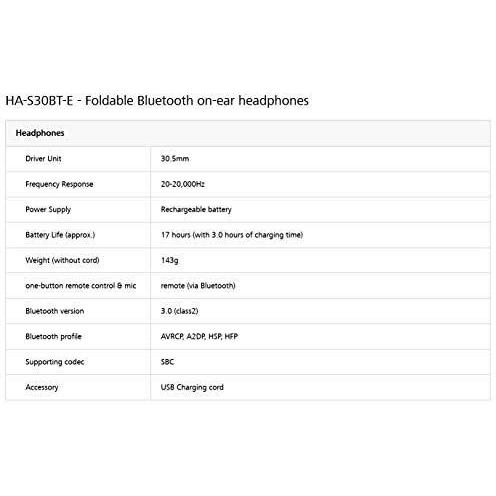 HA-S30BT-E - Foldable Bluetooth on-ear headphones

| Headphones | |
|---|---|
| Driver Unit | 30.5mm |
| Frequency Response | 20-20,000Hz |
| Power Supply | Rechargeable battery |
| Battery Life (approx.) | 17 hours (with 3.0 hours of charging time) |
| Weight (without cord) | 143g |
| one-button remote control & mic | remote (via Bluetooth) |
| Bluetooth version | 3.0 (class2) |
| Bluetooth profile | AVRCP, A2DP, HSP, HFP |
| Supporting codec | SBC |
| Accessory | USB Charging cord |